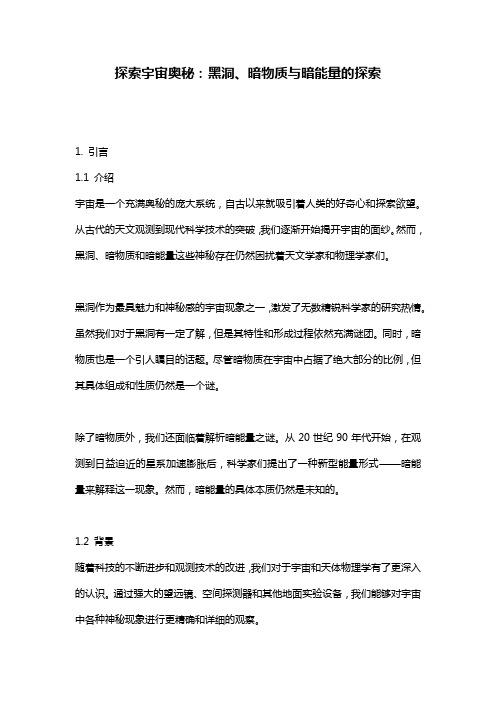 探索宇宙奥秘：黑洞、暗物质与暗能量的探索

1. 引言

1.1 介绍

宇宙是一个充满奥秘的庞大系统，自古以来就吸引着人类的好奇心和探索欲望。从古代的天文观测到现代科学技术的突破，我们逐渐开始揭开宇宙的面纱。然而，黑洞、暗物质和暗能量这些神秘存在仍然困扰着天文学家和物理学家们。

黑洞作为最具魅力和神秘感的宇宙现象之一，激发了无数精锐科学家的研究热情。虽然我们对于黑洞有一定了解，但是其特性和形成过程依然充满谜团。同时，暗物质也是一个引人瞩目的话题。尽管暗物质在宇宙中占据了绝大部分的比例，但其具体组成和性质仍然是一个谜。

除了暗物质外，我们还面临着解析暗能量之谜。从 20 世纪 90 年代开始，在观测到日益迫近的星系加速膨胀后，科学家们提出了一种新型能量形式——暗能量来解释这一现象。然而，暗能量的具体本质仍然是未知的。

1.2 背景

随着科技的不断进步和观测技术的改进，我们对于宇宙和天体物理学有了更深入的认识。通过强大的望远镜、空间探测器和其他地面实验设备，我们能够对宇宙中各种神秘现象进行更精确和详细的观察。